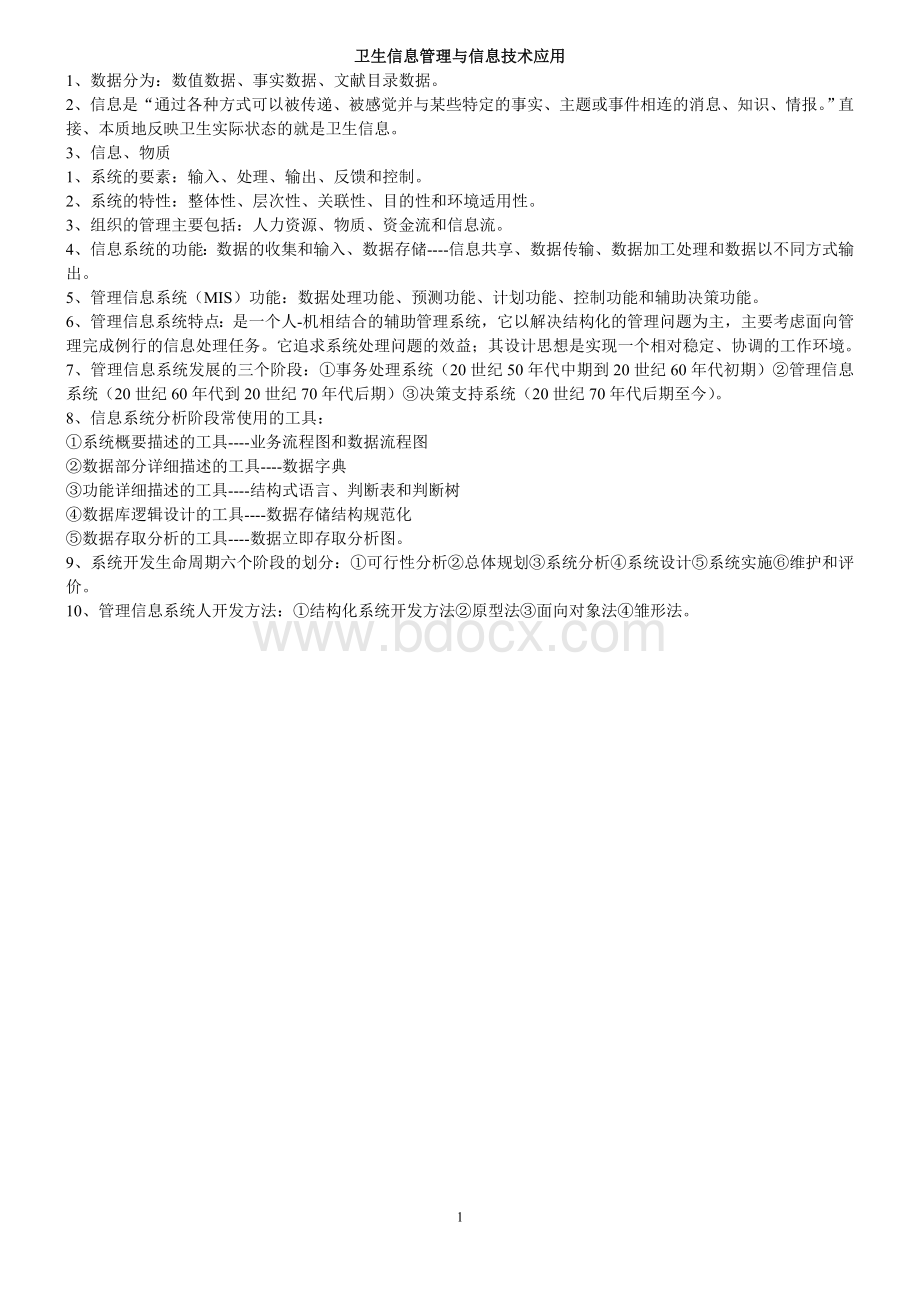 卫生信息管理与信息技术应用

1、数据分为：数值数据、事实数据、文献目录数据。

2、信息是“通过各种方式可以被传递、被感觉并与某些特定的事实、主题或事件相连的消息、知识、情报。”直接、本质地反映卫生实际状态的就是卫生信息。

3、信息、物质

1、系统的要素：输入、处理、输出、反馈和控制。

2、系统的特性：整体性、层次性、关联性、目的性和环境适用性。

3、组织的管理主要包括：人力资源、物质、资金流和信息流。

4、信息系统的功能：数据的收集和输入、数据存储----信息共享、数据传输、数据加工处理和数据以不同方式输出。

5、管理信息系统（MIS）功能：数据处理功能、预测功能、计划功能、控制功能和辅助决策功能。

6、管理信息系统特点：是一个人-机相结合的辅助管理系统，它以解决结构化的管理问题为主，主要考虑面向管理完成例行的信息处理任务。它追求系统处理问题的效益；其设计思想是实现一个相对稳定、协调的工作环境。

7、管理信息系统发展的三个阶段：①事务处理系统（20 世纪 50 年代中期到 20 世纪 60 年代初期）②管理信息系统（20 世纪 60 年代到 20 世纪 70 年代后期）③决策支持系统（20 世纪 70 年代后期至今）。

8、信息系统分析阶段常使用的工具：

①系统概要描述的工具----业务流程图和数据流程图

②数据部分详细描述的工具----数据字典

③功能详细描述的工具----结构式语言、判断表和判断树

④数据库逻辑设计的工具----数据存储结构规范化

⑤数据存取分析的工具----数据立即存取分析图。

9、系统开发生命周期六个阶段的划分：①可行性分析②总体规划③系统分析④系统设计⑤系统实施⑥维护和评价。

10、管理信息系统人开发方法：①结构化系统开发方法②原型法③面向对象法④雏形法。

www.bdocx.com

1